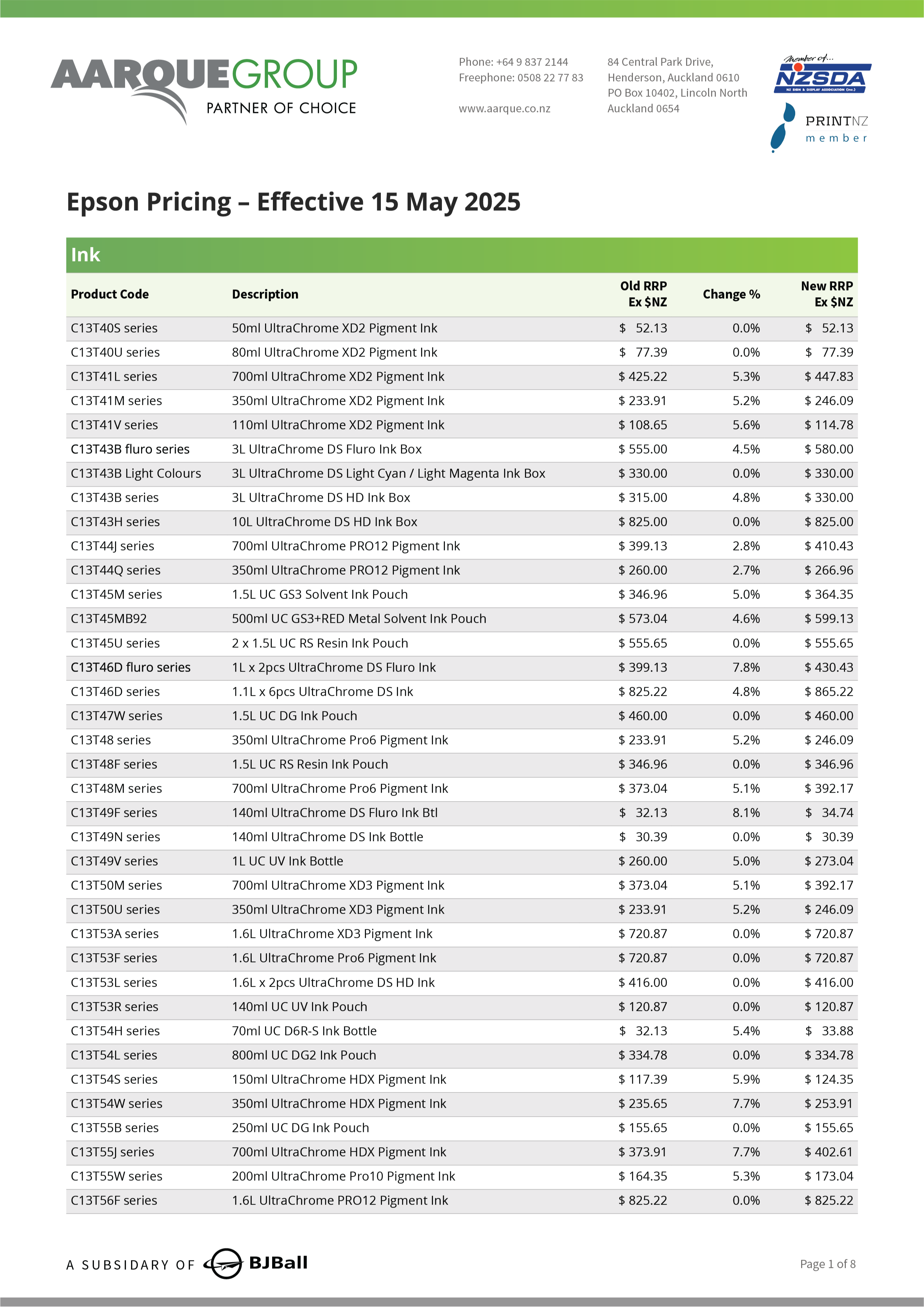 AARQUEGROUP
PARTNER OF CHOICE

Phone: +64 9 837 2144
Freephone: 0508 22 77 83

www.aarque.co.nz

84 Central Park Drive,
Henderson, Auckland 0610
PO Box 10402, Lincoln North
Auckland 0654

Member of...
NZSDA
NZ SIGN & DISPLAY ASSOCIATION (Inc.)

PRINTNZ
member

Epson Pricing – Effective 15 May 2025

Ink

| Product Code | Description | Old RRP Ex $NZ | Change % | New RRP Ex $NZ |
|---|---|---|---|---|
| C13T40S series | 50ml UltraChrome XD2 Pigment Ink | $ 52.13 | 0.0% | $ 52.13 |
| C13T40U series | 80ml UltraChrome XD2 Pigment Ink | $ 77.39 | 0.0% | $ 77.39 |
| C13T41L series | 700ml UltraChrome XD2 Pigment Ink | $ 425.22 | 5.3% | $ 447.83 |
| C13T41M series | 350ml UltraChrome XD2 Pigment Ink | $ 233.91 | 5.2% | $ 246.09 |
| C13T41V series | 110ml UltraChrome XD2 Pigment Ink | $ 108.65 | 5.6% | $ 114.78 |
| C13T43B fluro series | 3L UltraChrome DS Fluro Ink Box | $ 555.00 | 4.5% | $ 580.00 |
| C13T43B Light Colours | 3L UltraChrome DS Light Cyan / Light Magenta Ink Box | $ 330.00 | 0.0% | $ 330.00 |
| C13T43B series | 3L UltraChrome DS HD Ink Box | $ 315.00 | 4.8% | $ 330.00 |
| C13T43H series | 10L UltraChrome DS HD Ink Box | $ 825.00 | 0.0% | $ 825.00 |
| C13T44J series | 700ml UltraChrome PRO12 Pigment Ink | $ 399.13 | 2.8% | $ 410.43 |
| C13T44Q series | 350ml UltraChrome PRO12 Pigment Ink | $ 260.00 | 2.7% | $ 266.96 |
| C13T45M series | 1.5L UC GS3 Solvent Ink Pouch | $ 346.96 | 5.0% | $ 364.35 |
| C13T45MB92 | 500ml UC GS3+RED Metal Solvent Ink Pouch | $ 573.04 | 4.6% | $ 599.13 |
| C13T45U series | 2 x 1.5L UC RS Resin Ink Pouch | $ 555.65 | 0.0% | $ 555.65 |
| C13T46D fluro series | 1L x 2pcs UltraChrome DS Fluro Ink | $ 399.13 | 7.8% | $ 430.43 |
| C13T46D series | 1.1L x 6pcs UltraChrome DS Ink | $ 825.22 | 4.8% | $ 865.22 |
| C13T47W series | 1.5L UC DG Ink Pouch | $ 460.00 | 0.0% | $ 460.00 |
| C13T48 series | 350ml UltraChrome Pro6 Pigment Ink | $ 233.91 | 5.2% | $ 246.09 |
| C13T48F series | 1.5L UC RS Resin Ink Pouch | $ 346.96 | 0.0% | $ 346.96 |
| C13T48M series | 700ml UltraChrome Pro6 Pigment Ink | $ 373.04 | 5.1% | $ 392.17 |
| C13T49F series | 140ml UltraChrome DS Fluro Ink Btl | $ 32.13 | 8.1% | $ 34.74 |
| C13T49N series | 140ml UltraChrome DS Ink Bottle | $ 30.39 | 0.0% | $ 30.39 |
| C13T49V series | 1L UC UV Ink Bottle | $ 260.00 | 5.0% | $ 273.04 |
| C13T50M series | 700ml UltraChrome XD3 Pigment Ink | $ 373.04 | 5.1% | $ 392.17 |
| C13T50U series | 350ml UltraChrome XD3 Pigment Ink | $ 233.91 | 5.2% | $ 246.09 |
| C13T53A series | 1.6L UltraChrome XD3 Pigment Ink | $ 720.87 | 0.0% | $ 720.87 |
| C13T53F series | 1.6L UltraChrome Pro6 Pigment Ink | $ 720.87 | 0.0% | $ 720.87 |
| C13T53L series | 1.6L x 2pcs UltraChrome DS HD Ink | $ 416.00 | 0.0% | $ 416.00 |
| C13T53R series | 140ml UC UV Ink Pouch | $ 120.87 | 0.0% | $ 120.87 |
| C13T54H series | 70ml UC D6R-S Ink Bottle | $ 32.13 | 5.4% | $ 33.88 |
| C13T54L series | 800ml UC DG2 Ink Pouch | $ 334.78 | 0.0% | $ 334.78 |
| C13T54S series | 150ml UltraChrome HDX Pigment Ink | $ 117.39 | 5.9% | $ 124.35 |
| C13T54W series | 350ml UltraChrome HDX Pigment Ink | $ 235.65 | 7.7% | $ 253.91 |
| C13T55B series | 250ml UC DG Ink Pouch | $ 155.65 | 0.0% | $ 155.65 |
| C13T55J series | 700ml UltraChrome HDX Pigment Ink | $ 373.91 | 7.7% | $ 402.61 |
| C13T55W series | 200ml UltraChrome Pro10 Pigment Ink | $ 164.35 | 5.3% | $ 173.04 |
| C13T56F series | 1.6L UltraChrome PRO12 Pigment Ink | $ 825.22 | 0.0% | $ 825.22 |

A SUBSIDARY OF BJBall

Page 1 of 8